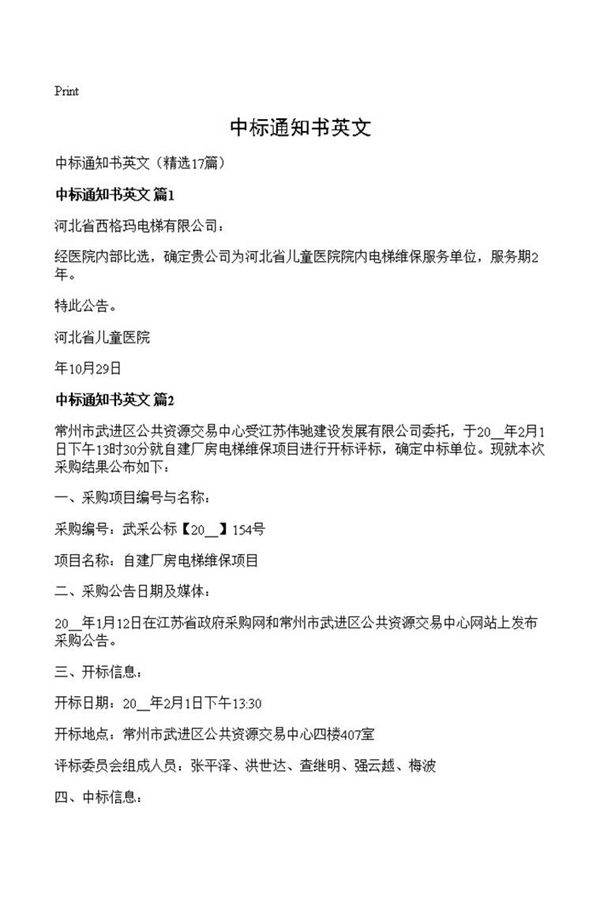 Print

中标通知书英文

中标通知书英文（精选17篇）

中标通知书英文 篇1

河北省西格玛电梯有限公司：

经医院内部比选，确定贵公司为河北省儿童医院院内电梯维保服务单位，服务期2年。

特此公告。

河北省儿童医院

年10月29日

中标通知书英文 篇2

常州市武进区公共资源交易中心受江苏伟驰建设发展有限公司委托，于20__年2月1日下午13时30分就自建厂房电梯维保项目进行开标评标，确定中标单位。现就本次采购结果公布如下：

一、采购项目编号与名称：

采购编号：武采公标【20__】154号

项目名称：自建厂房电梯维保项目

二、采购公告日期及媒体：

20__年1月12日在江苏省政府采购网和常州市武进区公共资源交易中心网站上发布采购公告。

三、开标信息：

开标日期：20__年2月1日下午13:30

开标地点：常州市武进区公共资源交易中心四楼407室

评标委员会组成人员：张平泽、洪世达、查继明、强云越、梅波

四、中标信息：